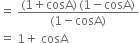 $= \frac{(1 + \cos A)(1 - \cos A)}{(1 - \cos A)}$

$= 1 + \cos A$